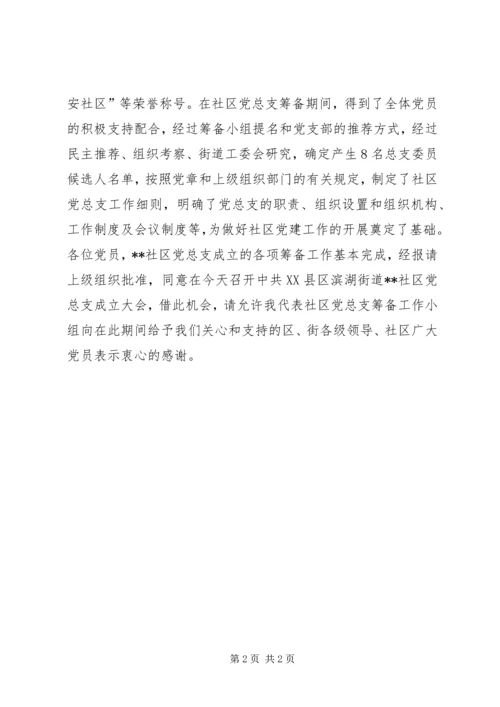 安社区”等荣誉称号。在社区党总支筹备期间，得到了全体党员的积极支持配合，经过筹备小组提名和党支部的推荐方式，经过民主推荐、组织考察、街道工委会研究，确定产生8名总支委员候选人名单，按照党章和上级组织部门的有关规定，制定了社区党总支工作细则，明确了党总支的职责、组织设置和组织机构、工作制度及会议制度等，为做好社区党建工作的开展奠定了基础。各位党员，**社区党总支成立的各项筹备工作基本完成，经报请上级组织批准，同意在今天召开中共XX县区滨湖街道**社区党总支成立大会，借此机会，请允许我代表社区党总支筹备工作小组向在此期间给予我们关心和支持的区、街各级领导、社区广大党员表示衷心的感谢。

第2页 共2页